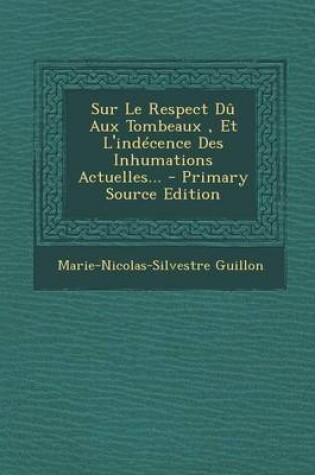 Sur Le Respect Dû Aux Tombeaux , Et L'indécence Des Inhumations Actuelles... - Primary Source Edition

Marie-Nicolas-Silvestre Guillon